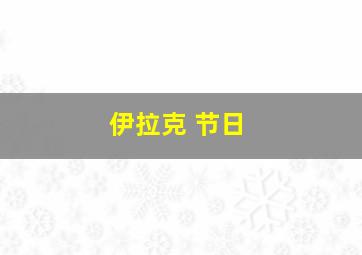 伊拉克 节日